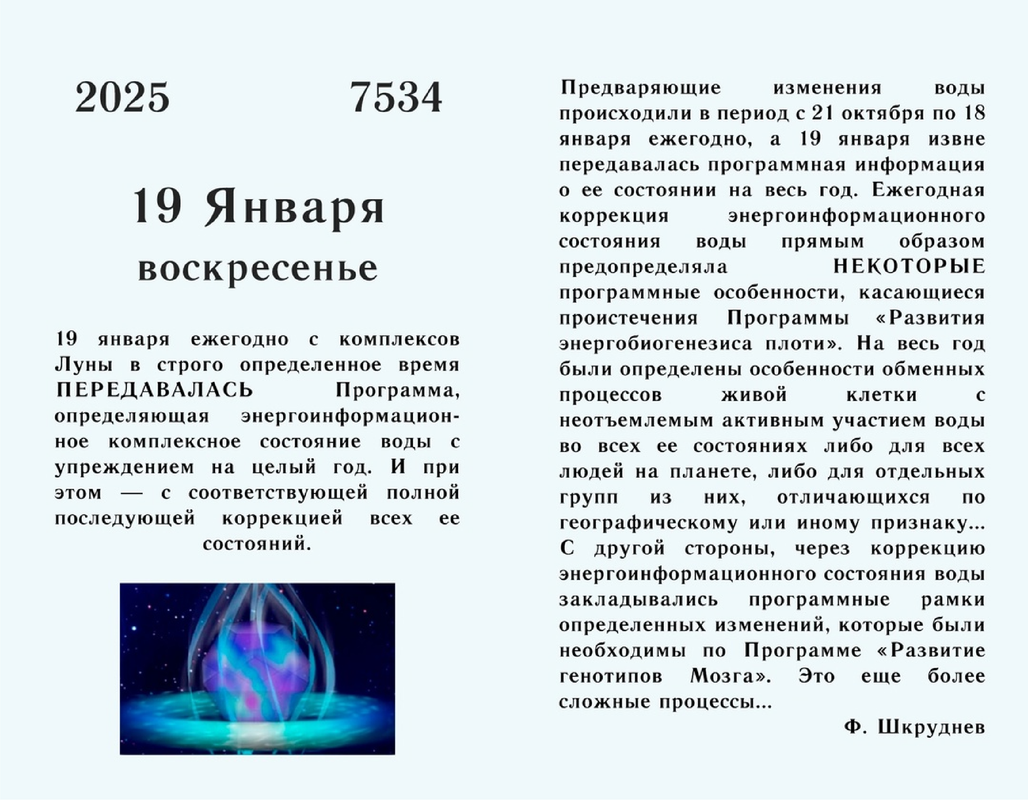 2025 7534

19 Января

воскресенье

19 января ежегодно с комплексов Луны в строго определенное время ПЕРЕДАВАЛАСЬ Программа, определяющая энергоинформационное комплексное состояние воды с упреждением на целый год. И при этом — с соответствующей полной последующей коррекцией всех ее состояний.

Предваряющие изменения воды происходили в период с 21 октября по 18 января ежегодно, а 19 января извне передавалась программная информация о ее состоянии на весь год. Ежегодная коррекция энергоинформационного состояния воды прямым образом предопределяла НЕКОТОРЫЕ программные особенности, касающиеся проистечения Программы «Развития энергобиогенезиса плоти». На весь год были определены особенности обменных процессов живой клетки с неотъемлемым активным участием воды во всех ее состояниях либо для всех людей на планете, либо для отдельных групп из них, отличающихся по географическому или иному признаку... С другой стороны, через коррекцию энергоинформационного состояния воды закладывались программные рамки определенных изменений, которые были необходимы по Программе «Развитие генотипов Мозга». Это еще более сложные процессы...

Ф. Шкруднев